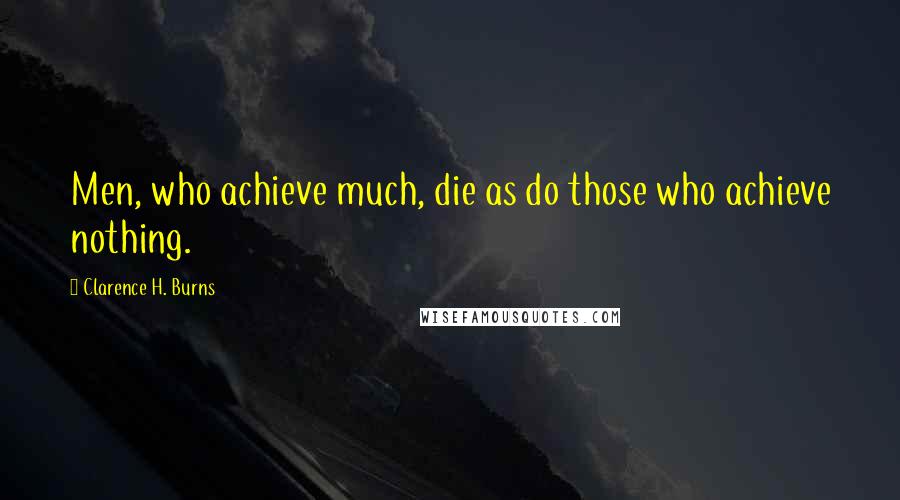 Men, who achieve much, die as do those who achieve nothing.

Clarence H. Burns

WISEFAMOUSQUOTES.COM